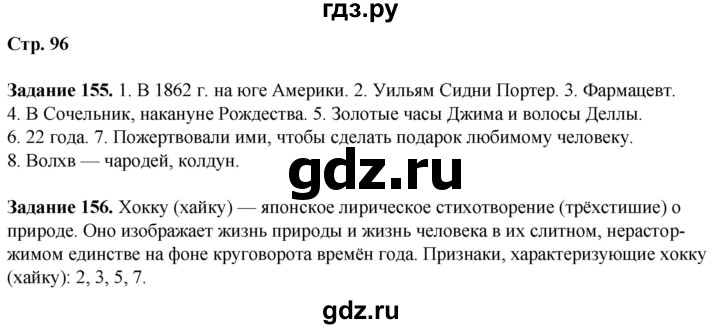 гдз.ру

Стр. 96

Задание 155. 1. В 1862 г. на юге Америки. 2. Уильям Сидни Портер. 3. Фармацевт. 4. В Сочельник, накануне Рождества. 5. Золотые часы Джима и волосы Деллы. 6. 22 года. 7. Пожертвовали ими, чтобы сделать подарок любимому человеку. 8. Волхв — чародей, колдун.

gdz.ru

Задание 156. Хокку (хайку) — японское лирическое стихотворение (трёхстишие) о природе. Оно изображает жизнь природы и жизнь человека в их слитном, нерасторжимом единстве на фоне круговорота времён года. Признаки, характеризующие хокку (хайку): 2, 3, 5, 7.

gdz.ru